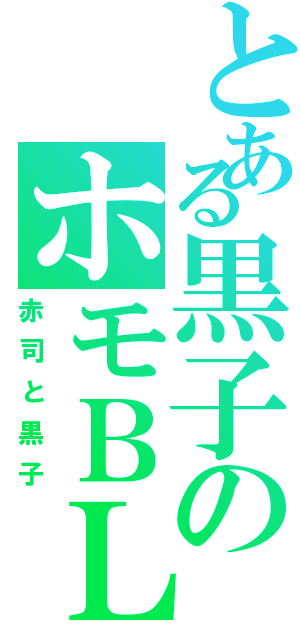 とある黒子のホモBL

赤司と黒子